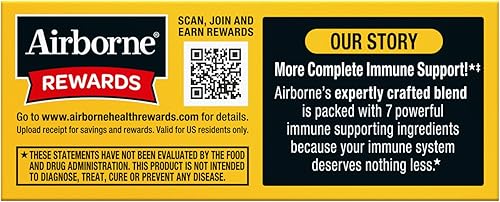 Airborne®

REWARDS

SCAN, JOIN AND EARN REWARDS

Go to www.airbornehealthrewards.com for details. Upload receipt for savings and rewards. Valid for US residents only.

★ THESE STATEMENTS HAVE NOT BEEN EVALUATED BY THE FOOD AND DRUG ADMINISTRATION. THIS PRODUCT IS NOT INTENDED TO DIAGNOSE, TREAT, CURE OR PREVENT ANY DISEASE.

OUR STORY

More Complete Immune Support!*‡

Airborne's expertly crafted blend is packed with 7 powerful immune supporting ingredients because your immune system deserves nothing less.*